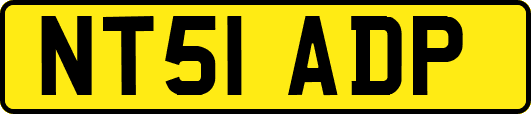 NT51 ADP